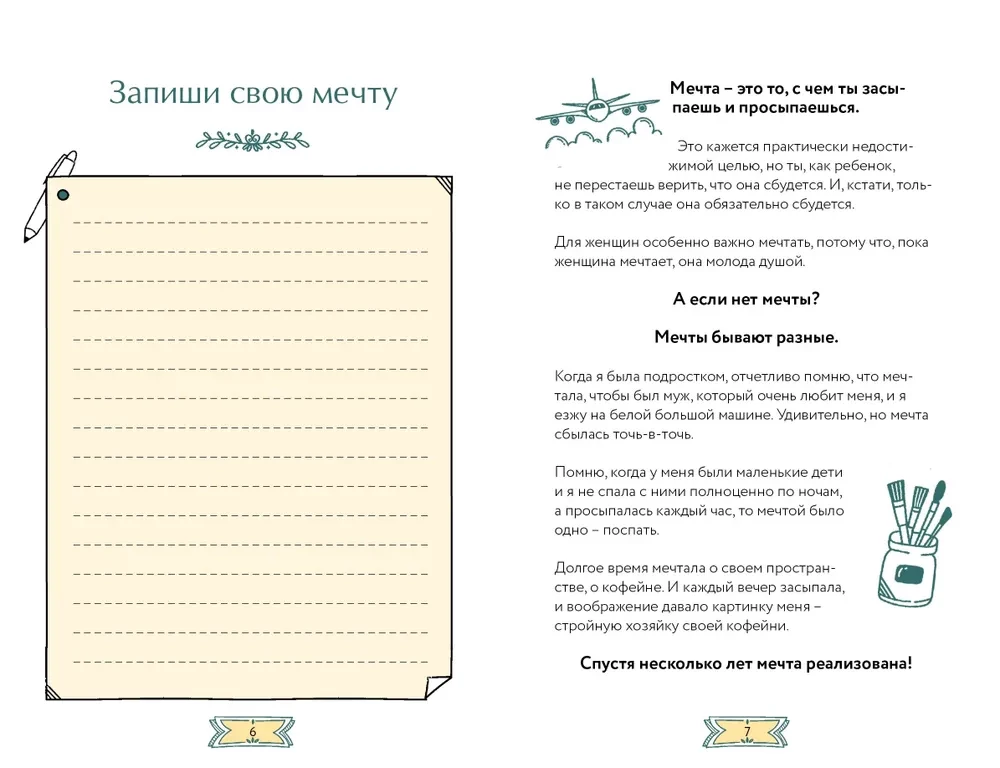 Запиши свою мечту

6

Мечта – это то, с чем ты засыпаешь и просыпаешься.

Это кажется практически недостижимой целью, но ты, как ребенок, не перестаешь верить, что она сбудется. И, кстати, только в таком случае она обязательно сбудется.

Для женщин особенно важно мечтать, потому что, пока женщина мечтает, она молода душой.

А если нет мечты?

Мечты бывают разные.

Когда я была подростком, отчетливо помню, что мечтала, чтобы был муж, который очень любит меня, и я езжу на белой большой машине. Удивительно, но мечта сбылась точь-в-точь.

Помню, когда у меня были маленькие дети и я не спала с ними полноценно по ночам, а просыпалась каждый час, то мечтой было одно – поспать.

Долгое время мечтала о своем пространстве, о кофейне. И каждый вечер засыпала, и воображение давало картинку меня – стройную хозяйку своей кофейни.

Спустя несколько лет мечта реализована!

7